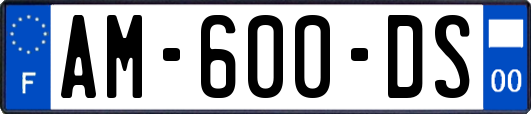 F
AM-600-DS
00